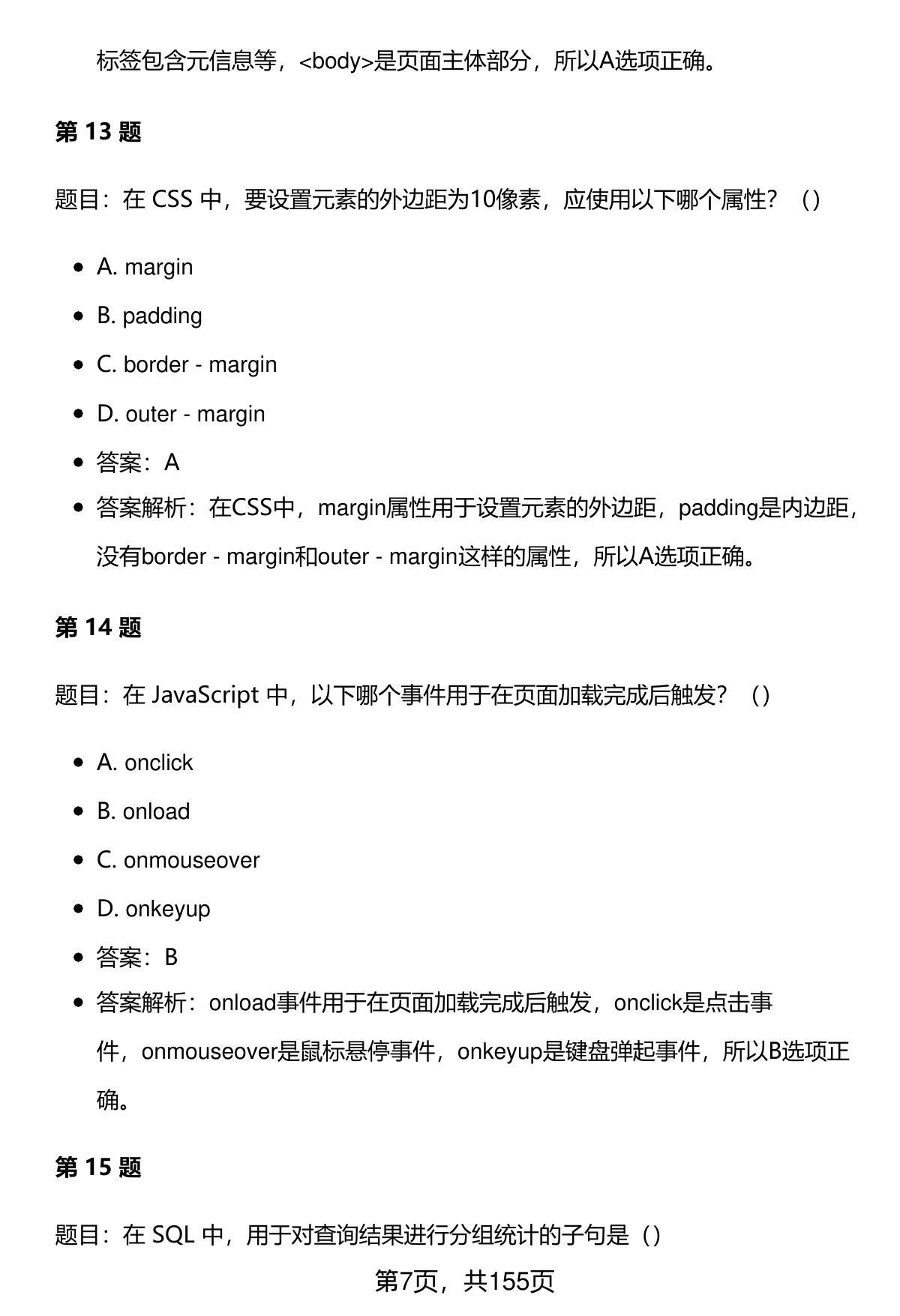 标签包含元信息等，<body>是页面主体部分，所以A选项正确。

第 13 题

题目：在 CSS 中，要设置元素的外边距为10像素，应使用以下哪个属性？（）

- A. margin
- B. padding
- C. border - margin
- D. outer - margin
- 答案：A
- 答案解析：在CSS中，margin属性用于设置元素的外边距，padding是内边距，没有border - margin和outer - margin这样的属性，所以A选项正确。

第 14 题

题目：在 JavaScript 中，以下哪个事件用于在页面加载完成后触发？（）

- A. onclick
- B. onload
- C. onmouseover
- D. onkeyup
- 答案：B
- 答案解析：onload事件用于在页面加载完成后触发，onclick是点击事件，onmouseover是鼠标悬停事件，onkeyup是键盘弹起事件，所以B选项正确。

第 15 题

题目：在 SQL 中，用于对查询结果进行分组统计的子句是（）

第7页，共155页